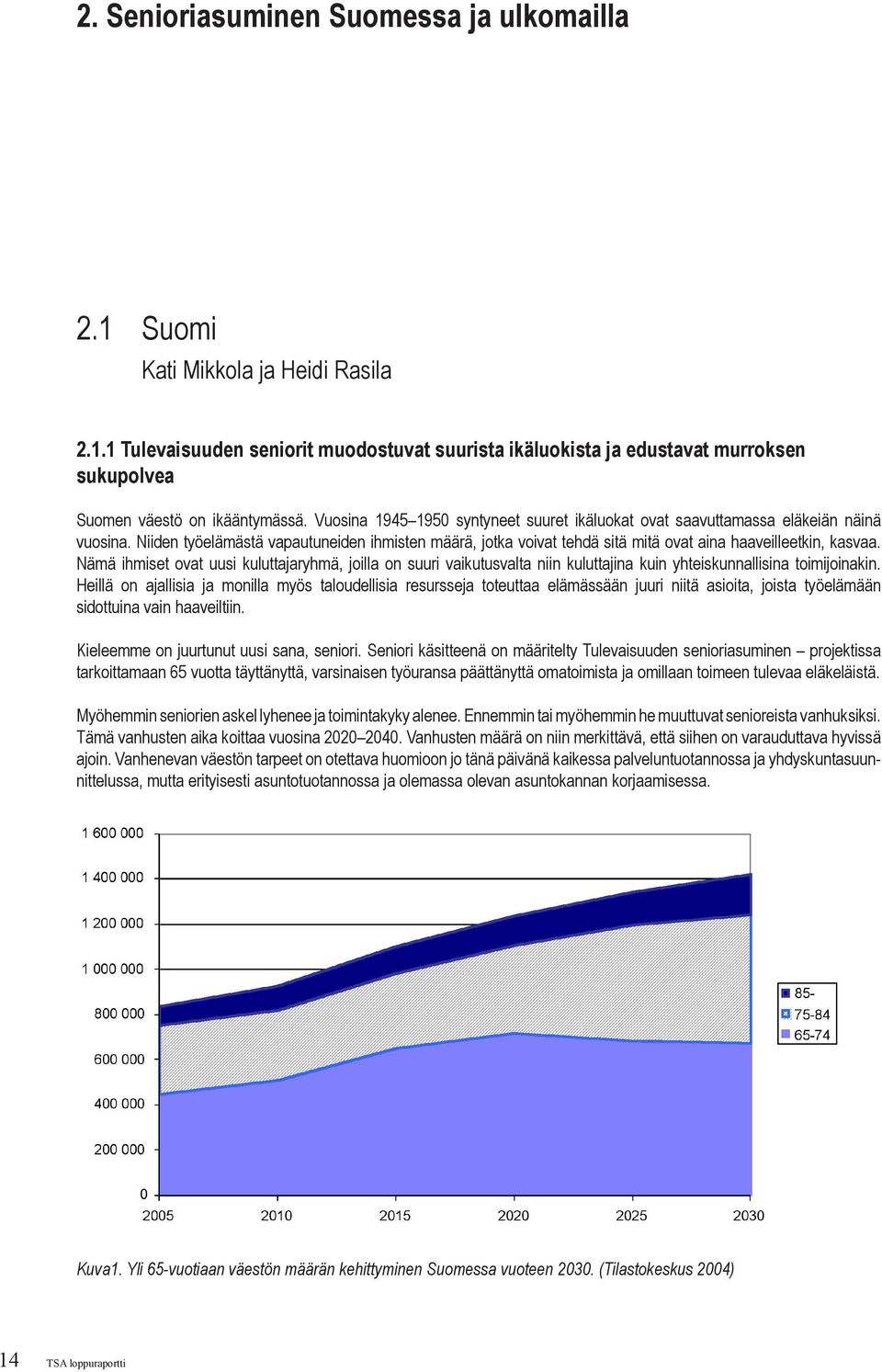 2. Senioriasuminen Suomessa ja ulkomailla

2.1 Suomi
Kati Mikkola ja Heidi Rasila

2.1.1 Tulevaisuuden seniorit muodostuvat suurista ikäluokista ja edustavat murroksen sukupolvea

Suomen väestö on ikääntymässä. Vuosina 1945–1950 syntyneet suuret ikäluokat ovat saavuttamassa eläkeiän näinä vuosina. Niiden työelämästä vapautuneiden ihmisten määrä, jotka voivat tehdä sitä mitä ovat aina haaveilleetkin, kasvaa. Nämä ihmiset ovat uusi kuluttajaryhmä, joilla on suuri vaikutusvalta niin kuluttajina kuin yhteiskunnallisina toimijoinakin. Heillä on ajallisia ja monilla myös taloudellisia resursseja toteuttaa elämässään juuri niitä asioita, joista työelämään sidottuina vain haaveiltiin.

Kieleemme on juurtunut uusi sana, seniori. Seniori käsitteenä on määritelty Tulevaisuuden senioriasuminen – projektissa tarkoittamaan 65 vuotta täyttänyttä, varsinaisen työuransa päättänyttä omatoimista ja omillaan toimeen tulevaa eläkeläistä.

Myöhemmin seniorien askel lyhenee ja toimintakyky alenee. Ennemmin tai myöhemmin he muuttuvat senioreista vanhuksiksi. Tämä vanhusten aika koittaa vuosina 2020–2040. Vanhusten määrä on niin merkittävä, että siihen on varauduttava hyvissä ajoin. Vanhenevan väestön tarpeet on otettava huomioon jo tänä päivänä kaikessa palveluntuotannossa ja yhdyskuntasuunnittelussa, mutta erityisesti asuntotuotannossa ja olemassa olevan asuntokannan korjaamisessa.

1 600 000
1 400 000
1 200 000
1 000 000
800 000
600 000
400 000
200 000
0
2005 2010 2015 2020 2025 2030
85-
75-84
65-74

Kuva1. Yli 65-vuotiaan väestön määrän kehittyminen Suomessa vuoteen 2030. (Tilastokeskus 2004)

14 TSA loppuraportti